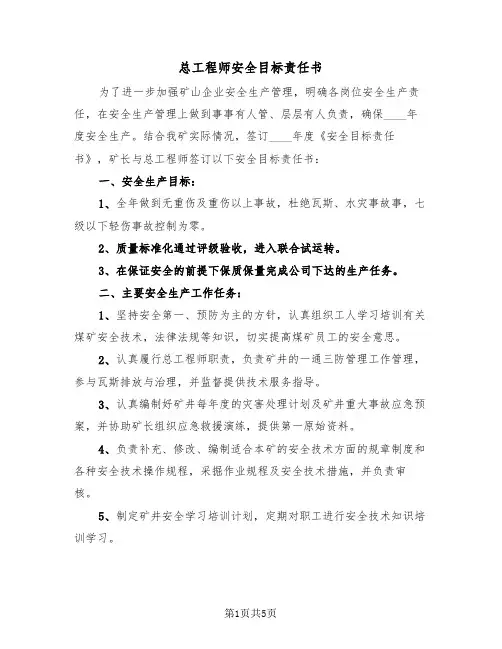 总工程师安全目标责任书

为了进一步加强矿山企业安全生产管理，明确各岗位安全生产责任，在安全生产管理上做到事事有人管、层层有人负责，确保____年度安全生产。结合我矿实际情况，签订____年度《安全目标责任书》，矿长与总工程师签订以下安全目标责任书：

一、安全生产目标：

1、全年做到无重伤及重伤以上事故，杜绝瓦斯、水灾事故事，七级以下轻伤事故控制为零。

2、质量标准化通过评级验收，进入联合试运转。

3、在保证安全的前提下保质保量完成公司下达的生产任务。

二、主要安全生产工作任务：

1、坚持安全第一、预防为主的方针，认真组织工人学习培训有关煤矿安全技术，法律法规等知识，切实提高煤矿员工的安全意思。

2、认真履行总工程师职责，负责矿井的一通三防管理工作管理，参与瓦斯排放与治理，并监督提供技术服务指导。

3、认真编制好矿井每年度的灾害处理计划及矿井重大事故应急预案，并协助矿长组织应急救援演练，提供第一原始资料。

4、负责补充、修改、编制适合本矿的安全技术方面的规章制度和各种安全技术操作规程，采掘作业规程及安全技术措施，并负责审核。

5、制定矿井安全学习培训计划，定期对职工进行安全技术知识培训学习。

第1页共5页